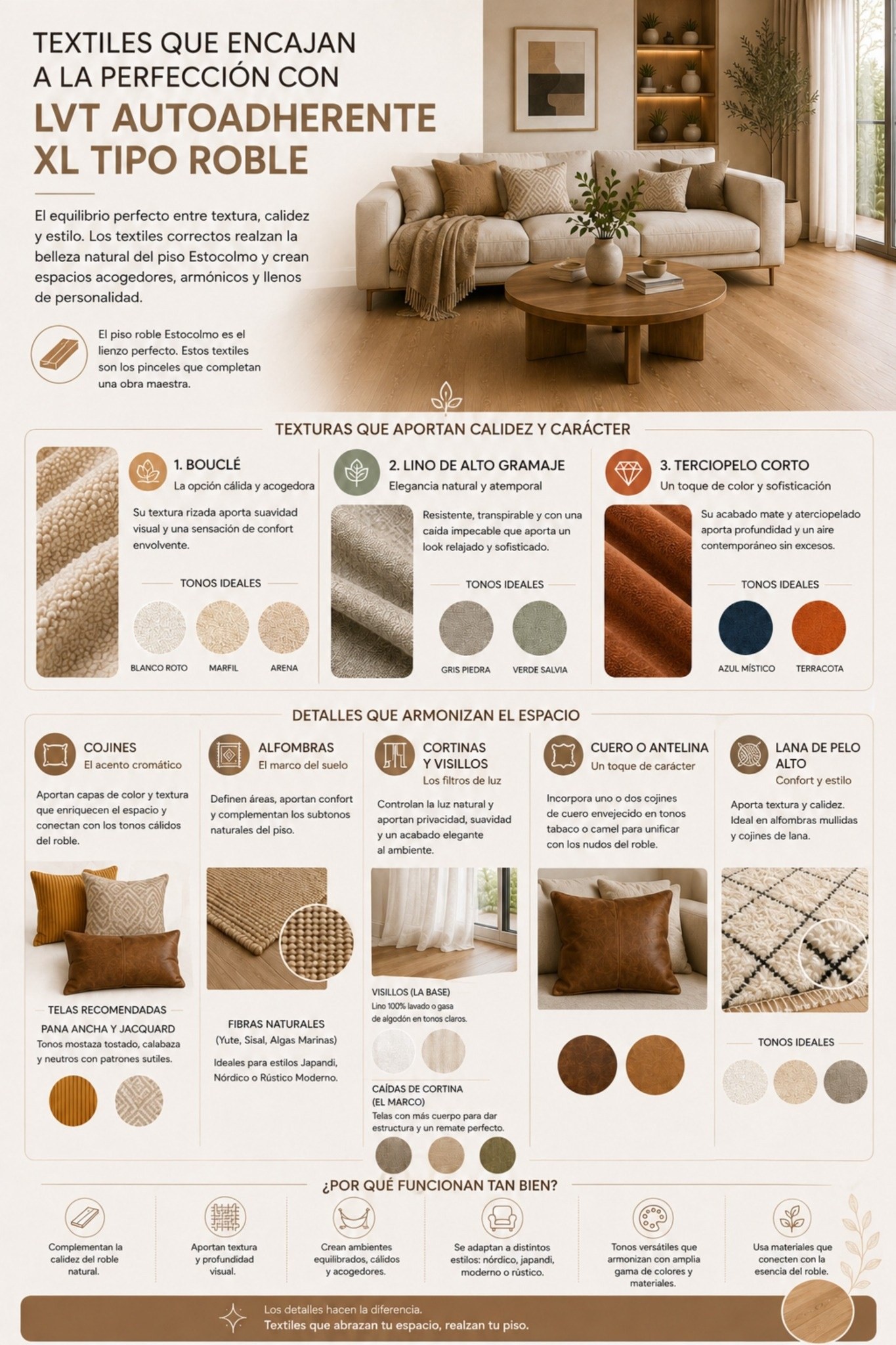 TEXTILES QUE ENCAJAN A LA PERFECCIÓN CON
LVT AUTOADHERENTE XL TIPO ROBLE

El equilibrio perfecto entre textura, calidez y estilo. Los textiles correctos realzan la belleza natural del piso Estocolmo y crean espacios acogedores, armónicos y llenos de personalidad.

El piso roble Estocolmo es el lienzo perfecto. Estos textiles son los pinceles que completan una obra maestra.

TEXTURAS QUE APORTAN CALIDEZ Y CARÁCTER

1. BOUCLÉ
La opción cálida y acogedora
Su textura rizada aporta suavidad visual y una sensación de confort envolvente.
TONOS IDEALES
BLANCO ROTO
MARFIL
ARENA

2. LINO DE ALTO GRAMAJE
Elegancia natural y atemporal
Resistente, transpirable y con una caída impecable que aporta un look relajado y sofisticado.
TONOS IDEALES
GRIS PIEDRA
VERDE SALVIA

3. TERCIOPELO CORTO
Un toque de color y sofisticación
Su acabado mate y aterciopelado aporta profundidad y un aire contemporáneo sin excesos.
TONOS IDEALES
AZUL MÍSTICO
TERRACOTA

DETALLES QUE ARMONIZAN EL ESPACIO

COJINES
El acento cromático
Aportan capas de color y textura que enriquecen el espacio y conectan con los tonos cálidos del roble.
TELAS RECOMENDADAS
PANA ANCHA Y JACQUARD
Tonos mostaza tostado, calabaza y neutros con patrones sutiles.

ALFOMBRAS
El marco del suelo
Definen áreas, aportan confort y complementan los subtonos naturales del piso.
FIBRAS NATURALES
(Yute, Sisal, Algas Marinas)
Ideales para estilos Japandi, Nórdico o Rústico Moderno.

CORTINAS Y VISILLOS
Los filtros de luz
Controlan la luz natural y aportan privacidad, suavidad y un acabado elegante al ambiente.
VISILLOS (LA BASE)
Lino 100% lavado o gasa de algodón en tonos claros.
CAÍDAS DE CORTINA (EL MARCO)
Telas con más cuerpo para dar estructura y un remate perfecto.

CUERO O ANTELINA
Un toque de carácter
Incorpora uno o dos cojines de cuero envejecido en tonos tabaco o camel para unificar con los nudos del roble.

LANA DE PELO ALTO
Confort y estilo
Aporta textura y calidez. Ideal en alfombras mullidas y cojines de lana.
TONOS IDEALES

¿POR QUÉ FUNCIONAN TAN BIEN?

Complementan la calidez del roble natural.
Aportan textura y profundidad visual.
Crean ambientes equilibrados, cálidos y acogedores.
Se adaptan a distintos estilos: nórdico, japandi, moderno o rústico.
Tonos versátiles que armonizan con amplia gama de colores y materiales.
Usa materiales que conecten con la esencia del roble.

Los detalles hacen la diferencia.
Textiles que abrazan tu espacio, realzan tu piso.